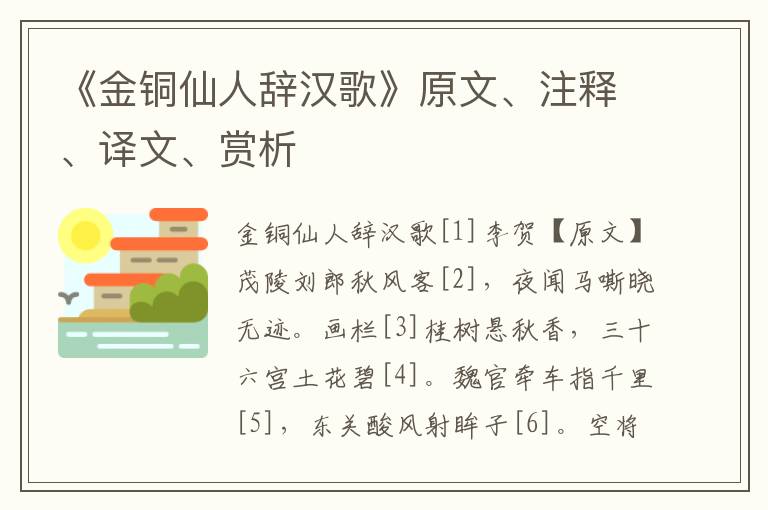 《金铜仙人辞汉歌》原文、注释、译文、赏析

金铜仙人辞汉歌[1] 李贺【原文】茂陵刘郎秋风客[2]，夜闻马嘶晓无迹。画栏[3]桂树悬秋香，三十六宫土花碧[4]。魏官牵车指千里[5]，东关酸风射眸子[6]。空将